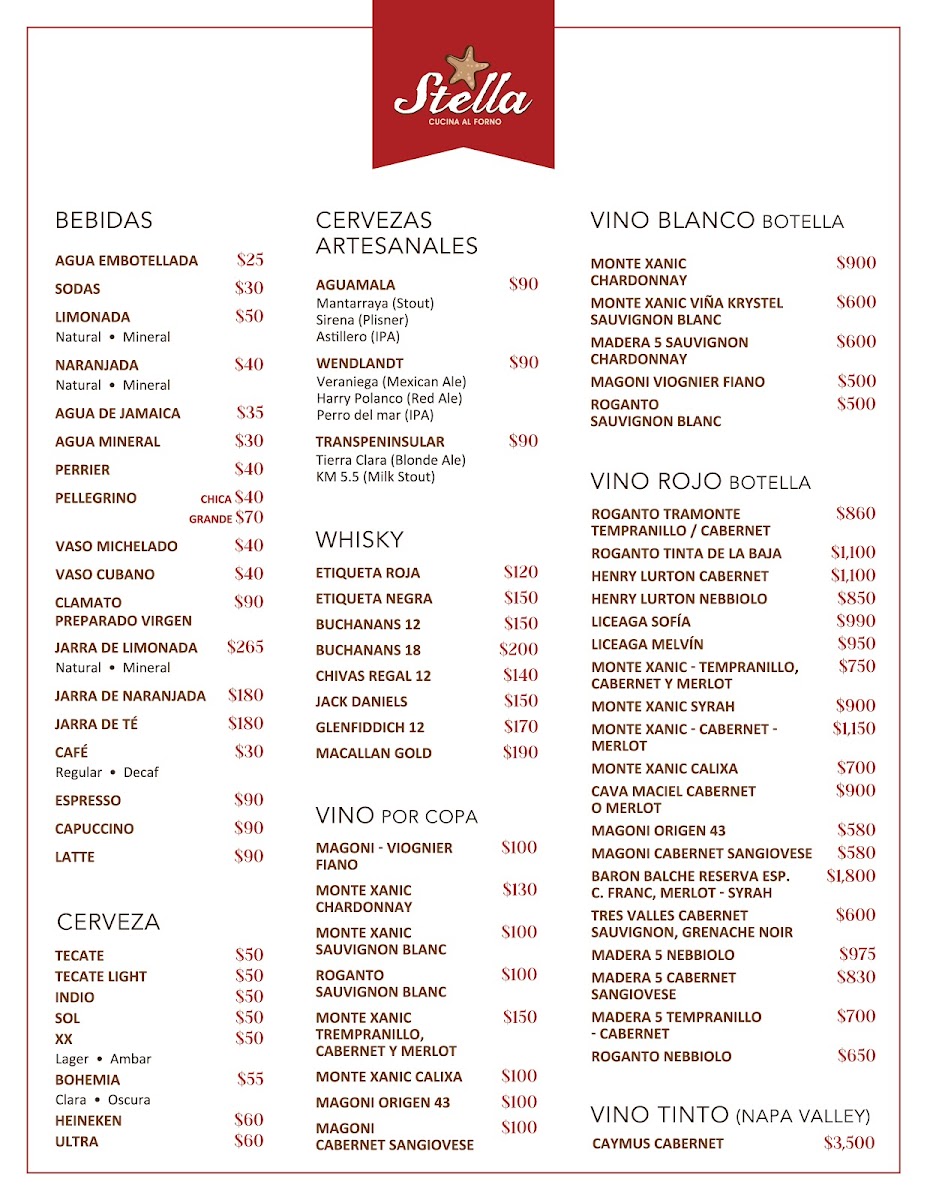 Stella
CUCINA AL FORNO

BEBIDAS

AGUA EMBOTELLADA $25
SODAS $30
LIMONADA $50
Natural • Mineral
NARANJADA $40
Natural • Mineral
AGUA DE JAMAICA $35
AGUA MINERAL $30
PERRIER $40
PELLEGRINO CHICA $40 GRANDE $70
VASO MICHELADO $40
VASO CUBANO $40
CLAMATO PREPARADO VIRGEN $90
JARRA DE LIMONADA $265
Natural • Mineral
JARRA DE NARANJADA $180
JARRA DE TÉ $180
CAFÉ $30
Regular • Decaf
ESPRESSO $90
CAPUCCINO $90
LATTE $90

CERVEZA

TECATE $50
TECATE LIGHT $50
INDIO $50
SOL $50
XX $50
Lager • Ambar
BOHEMIA $55
Clara • Oscura
HEINEKEN $60
ULTRA $60

CERVEZAS ARTESANALES

AGUAMALA $90
Mantarraya (Stout)
Sirena (Plisner)
Astillero (IPA)
WENDLANDT $90
Veraniega (Mexican Ale)
Harry Polanco (Red Ale)
Perro del mar (IPA)
TRANSPENINSULAR $90
Tierra Clara (Blonde Ale)
KM 5.5 (Milk Stout)

WHISKY

ETIQUETA ROJA $120
ETIQUETA NEGRA $150
BUCHANANS 12 $150
BUCHANANS 18 $200
CHIVAS REGAL 12 $140
JACK DANIELS $150
GLENFIDDICH 12 $170
MACALLAN GOLD $190

VINO POR COPA

MAGONI - VIOGNIER FIANO $100
MONTE XANIC CHARDONNAY $130
MONTE XANIC SAUVIGNON BLANC $100
ROGANTO SAUVIGNON BLANC $100
MONTE XANIC TREMPRANILLO, CABERNET Y MERLOT $150
MONTE XANIC CALIXA $100
MAGONI ORIGEN 43 $100
MAGONI CABERNET SANGIOVESE $100

VINO BLANCO BOTELLA

MONTE XANIC CHARDONNAY $900
MONTE XANIC VIÑA KRYSTEL SAUVIGNON BLANC $600
MADERA 5 SAUVIGNON CHARDONNAY $600
MAGONI VIOGNIER FIANO $500
ROGANTO SAUVIGNON BLANC $500

VINO ROJO BOTELLA

ROGANTO TRAMONTE TEMPRANILLO / CABERNET $860
ROGANTO TINTA DE LA BAJA $1,100
HENRY LURTON CABERNET $1,100
HENRY LURTON NEBBIOLO $850
LICEAGA SOFÍA $990
LICEAGA MELVÍN $950
MONTE XANIC - TEMPRANILLO, CABERNET Y MERLOT $750
MONTE XANIC SYRAH $900
MONTE XANIC - CABERNET - MERLOT $1,150
MONTE XANIC CALIXA $700
CAVA MACIEL CABERNET O MERLOT $900
MAGONI ORIGEN 43 $580
MAGONI CABERNET SANGIOVESE $580
BARON BALCHE RESERVA ESP. C. FRANC, MERLOT - SYRAH $1,800
TRES VALLES CABERNET SAUVIGNON, GRENACHE NOIR $600
MADERA 5 NEBBIOLO $975
MADERA 5 CABERNET SANGIOVESE $830
MADERA 5 TEMPRANILLO - CABERNET $700
ROGANTO NEBBIOLO $650

VINO TINTO (NAPA VALLEY)

CAYMUS CABERNET $3,500